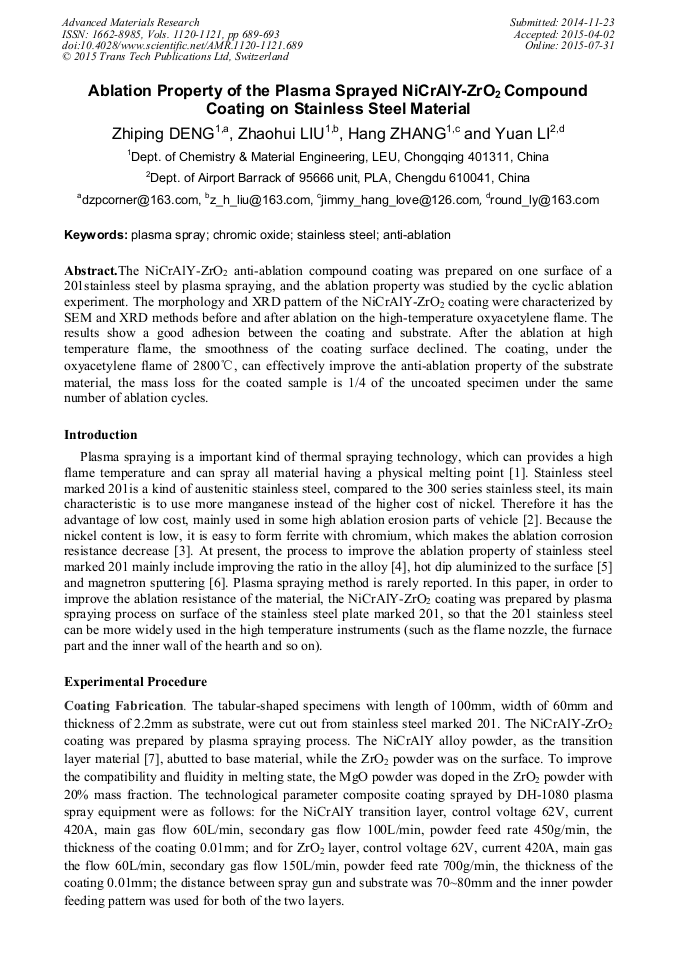 Advanced Materials Research
ISSN: 1662-8985, Vols. 1120-1121, pp 689-693
doi:10.4028/www.scientific.net/AMR.1120-1121.689
© 2015 Trans Tech Publications Ltd, Switzerland

Submitted: 2014-11-23
Accepted: 2015-04-02
Online: 2015-07-31

Ablation Property of the Plasma Sprayed NiCrAlY-ZrO$_2$ Compound Coating on Stainless Steel Material

Zhiping DENG$^{1,a}$, Zhaohui LIU$^{1,b}$, Hang ZHANG$^{1,c}$ and Yuan LI$^{2,d}$

$^1$Dept. of Chemistry & Material Engineering, LEU, Chongqing 401311, China

$^2$Dept. of Airport Barrack of 95666 unit, PLA, Chengdu 610041, China

$^a$dzpcorner@163.com, $^b$z_h_liu@163.com, $^c$jimmy_hang_love@126.com, $^d$round_ly@163.com

Keywords: plasma spray; chromic oxide; stainless steel; anti-ablation

Abstract.The NiCrAlY-ZrO$_2$ anti-ablation compound coating was prepared on one surface of a 201stainless steel by plasma spraying, and the ablation property was studied by the cyclic ablation experiment. The morphology and XRD pattern of the NiCrAlY-ZrO$_2$ coating were characterized by SEM and XRD methods before and after ablation on the high-temperature oxyacetylene flame. The results show a good adhesion between the coating and substrate. After the ablation at high temperature flame, the smoothness of the coating surface declined. The coating, under the oxyacetylene flame of 2800℃, can effectively improve the anti-ablation property of the substrate material, the mass loss for the coated sample is 1/4 of the uncoated specimen under the same number of ablation cycles.

Introduction

Plasma spraying is a important kind of thermal spraying technology, which can provides a high flame temperature and can spray all material having a physical melting point [1]. Stainless steel marked 201is a kind of austenitic stainless steel, compared to the 300 series stainless steel, its main characteristic is to use more manganese instead of the higher cost of nickel. Therefore it has the advantage of low cost, mainly used in some high ablation erosion parts of vehicle [2]. Because the nickel content is low, it is easy to form ferrite with chromium, which makes the ablation corrosion resistance decrease [3]. At present, the process to improve the ablation property of stainless steel marked 201 mainly include improving the ratio in the alloy [4], hot dip aluminized to the surface [5] and magnetron sputtering [6]. Plasma spraying method is rarely reported. In this paper, in order to improve the ablation resistance of the material, the NiCrAlY-ZrO$_2$ coating was prepared by plasma spraying process on surface of the stainless steel plate marked 201, so that the 201 stainless steel can be more widely used in the high temperature instruments (such as the flame nozzle, the furnace part and the inner wall of the hearth and so on).

Experimental Procedure

Coating Fabrication. The tabular-shaped specimens with length of 100mm, width of 60mm and thickness of 2.2mm as substrate, were cut out from stainless steel marked 201. The NiCrAlY-ZrO$_2$ coating was prepared by plasma spraying process. The NiCrAlY alloy powder, as the transition layer material [7], abutted to base material, while the ZrO$_2$ powder was on the surface. To improve the compatibility and fluidity in melting state, the MgO powder was doped in the ZrO$_2$ powder with 20% mass fraction. The technological parameter composite coating sprayed by DH-1080 plasma spray equipment were as follows: for the NiCrAlY transition layer, control voltage 62V, current 420A, main gas flow 60L/min, secondary gas flow 100L/min, powder feed rate 450g/min, the thickness of the coating 0.01mm; and for ZrO$_2$ layer, control voltage 62V, current 420A, main gas the flow 60L/min, secondary gas flow 150L/min, powder feed rate 700g/min, the thickness of the coating 0.01mm; the distance between spray gun and substrate was 70~80mm and the inner powder feeding pattern was used for both of the two layers.